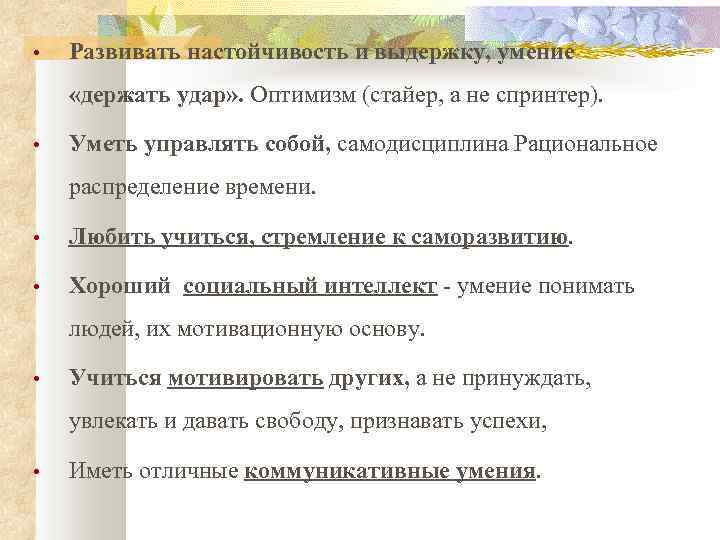 • Развивать настойчивость и выдержку, умение «держать удар». Оптимизм (стайер, а не спринтер).

• Уметь управлять собой, самодисциплина Рациональное распределение времени.

• Любить учиться, стремление к саморазвитию.

• Хороший социальный интеллект - умение понимать людей, их мотивационную основу.

• Учиться мотивировать других, а не принуждать, увлекать и давать свободу, признавать успехи,

• Иметь отличные коммуникативные умения.